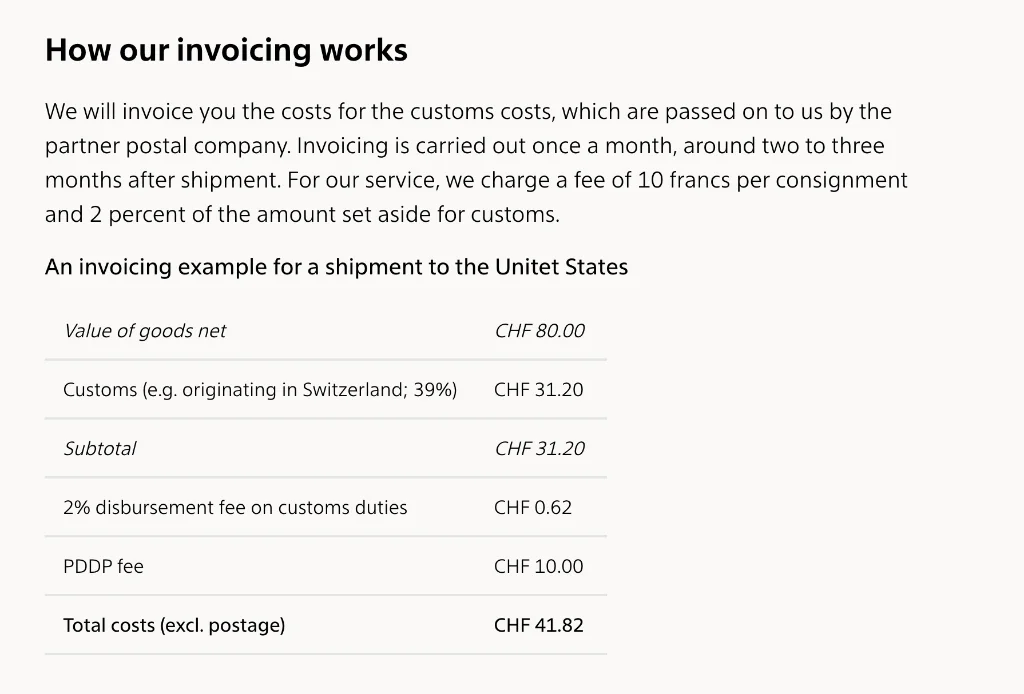 How our invoicing works

We will invoice you the costs for the customs costs, which are passed on to us by the partner postal company. Invoicing is carried out once a month, around two to three months after shipment. For our service, we charge a fee of 10 francs per consignment and 2 percent of the amount set aside for customs.

An invoicing example for a shipment to the Unitet States

| Value of goods net | CHF 80.00 |
|---|---|
| Customs (e.g. originating in Switzerland; 39%) | CHF 31.20 |
| Subtotal | CHF 31.20 |
| 2% disbursement fee on customs duties | CHF 0.62 |
| PDDP fee | CHF 10.00 |
| Total costs (excl. postage) | CHF 41.82 |